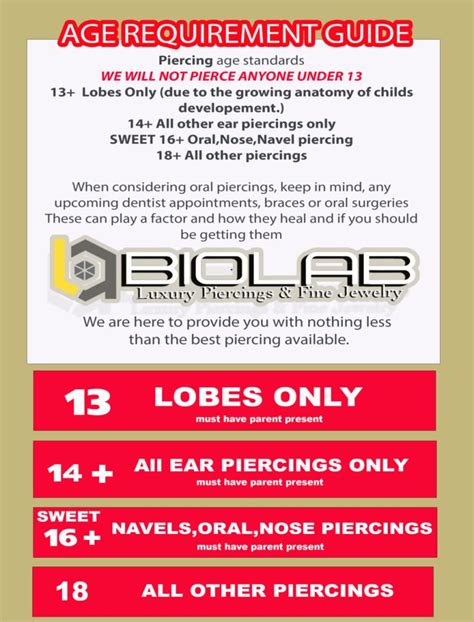 AGE REQUIREMENT GUIDE

Piercing age standards
WE WILL NOT PIERCE ANYONE UNDER 13
13+ Lobes Only (due to the growing anatomy of childs developement.)
14+ All other ear piercings only
SWEET 16+ Oral,Nose,Navel piercing
18+ All other piercings

When considering oral piercings, keep in mind, any upcoming dentist appointments, braces or oral surgeries These can play a factor and how they heal and if you should be getting them

BIOLAB
Luxury Piercings & Fine Jewelry

We are here to provide you with nothing less than the best piercing available.

13 LOBES ONLY
must have parent present

14 + All EAR PIERCINGS ONLY
must have parent present

SWEET 16 + NAVELS,ORAL,NOSE PIERCINGS
must have parent present

18 ALL OTHER PIERCINGS